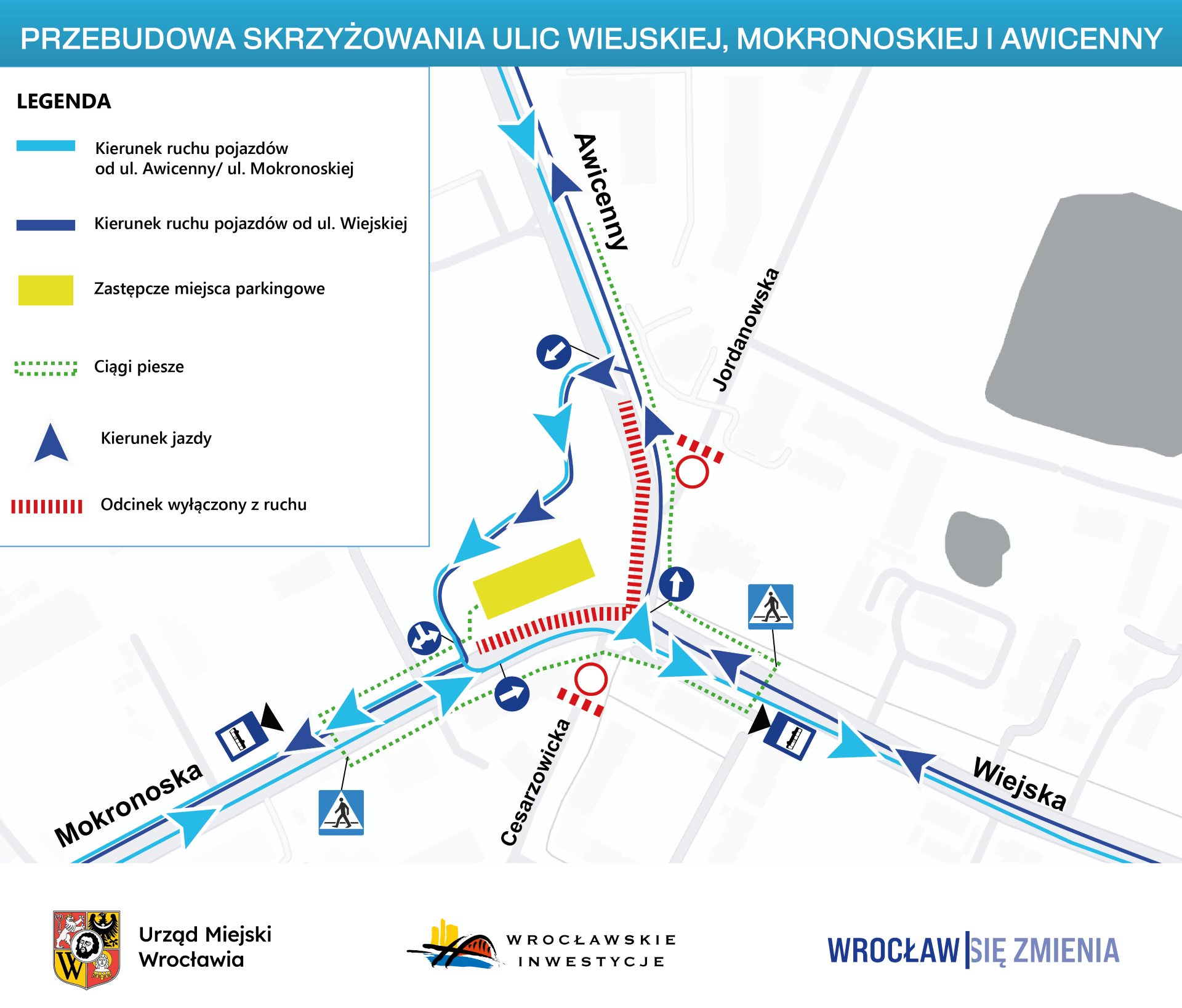 PRZEBUDOWA SKRZYŻOWANIA ULIC WIEJSKIEJ, MOKRONOSKIEJ I AWICENNY

LEGENDA

Kierunek ruchu pojazdów od ul. Awicenny/ ul. Mokronoskiej

Kierunek ruchu pojazdów od ul. Wiejskiej

Zastępcze miejsca parkingowe

Ciągi piesze

Kierunek jazdy

Odcinek wyłączony z ruchu

Awicenny

Jordanowska

Mokronoska

Cesarzowicka

Wiejska

Urząd Miejski Wrocławia

WROCŁAWSKIE INWESTYCJE

WROCŁAW SIĘ ZMIENIA